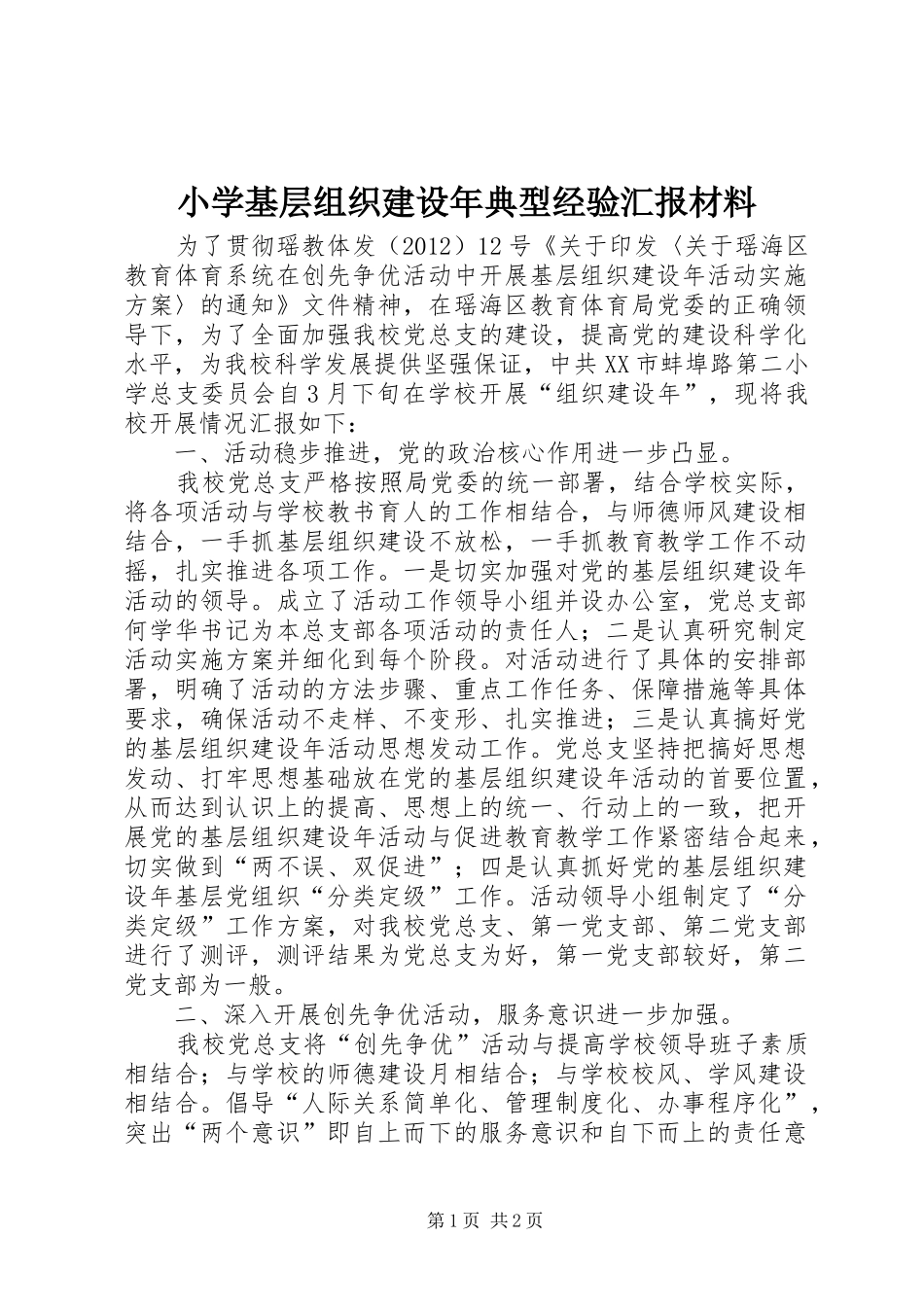 小学基层组织建设年典型经验汇报材料

为了贯彻瑶教体发（2012）12号《关于印发〈关于瑶海区教育体育系统在创先争优活动中开展基层组织建设年活动实施方案〉的通知》文件精神，在瑶海区教育体育局党委的正确领导下，为了全面加强我校党总支的建设，提高党的建设科学化水平，为我校科学发展提供坚强保证，中共XX市蚌埠路第二小学总支委员会自3月下旬在学校开展“组织建设年”，现将我校开展情况汇报如下：

一、活动稳步推进，党的政治核心作用进一步凸显。

我校党总支严格按照局党委的统一部署，结合学校实际，将各项活动与学校教书育人的工作相结合，与师德师风建设相结合，一手抓基层组织建设不放松，一手抓教育教学工作不动摇，扎实推进各项工作。一是切实加强对党的基层组织建设年活动的领导。成立了活动工作领导小组并设办公室，党总支部何学华书记为本总支部各项活动的责任人；二是认真研究制定活动实施方案并细化到每个阶段。对活动进行了具体的安排部署，明确了活动的方法步骤、重点工作任务、保障措施等具体要求，确保活动不走样、不变形、扎实推进；三是认真搞好党的基层组织建设年活动思想发动工作。党总支坚持把搞好思想发动、打牢思想基础放在党的基层组织建设年活动的首要位置，从而达到认识上的提高、思想上的统一、行动上的一致，把开展党的基层组织建设年活动与促进教育教学工作紧密结合起来，切实做到“两不误、双促进”；四是认真抓好党的基层组织建设年基层党组织“分类定级”工作。活动领导小组制定了“分类定级”工作方案，对我校党总支、第一党支部、第二党支部进行了测评，测评结果为党总支为好，第一党支部较好，第二党支部为一般。

二、深入开展创先争优活动，服务意识进一步加强。

我校党总支将“创先争优”活动与提高学校领导班子素质相结合；与学校的师德建设月相结合；与学校校风、学风建设相结合。倡导“人际关系简单化、管理制度化、办事程序化”，突出“两个意识”即自上而下的服务意识和自下而上的责任意

第1页 共2页